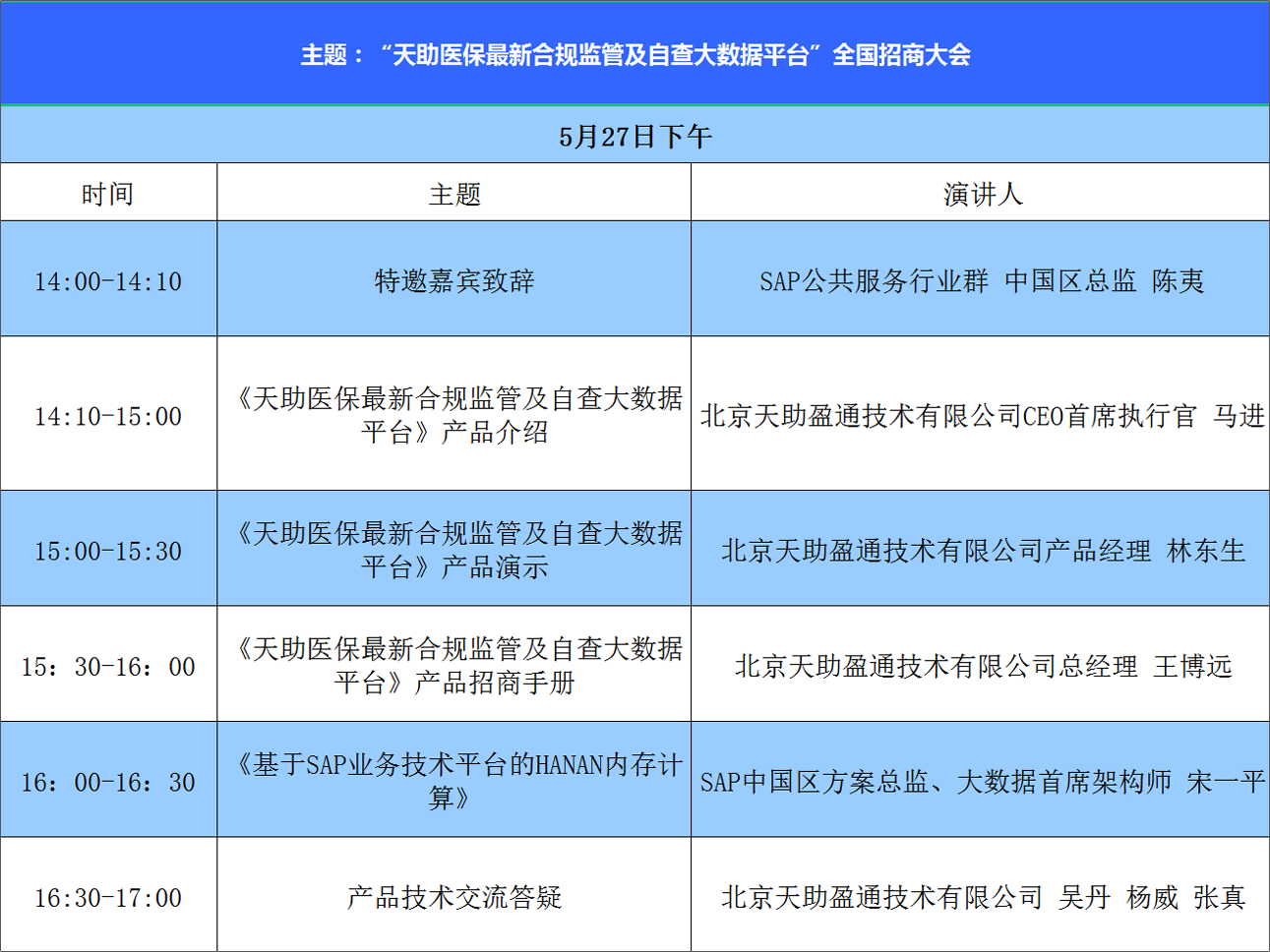 主题：“天助医保最新合规监管及自查大数据平台”全国招商大会

5月27日下午

| 时间 | 主题 | 演讲人 |
|---|---|---|
| 14:00-14:10 | 特邀嘉宾致辞 | SAP公共服务行业群 中国区总监 陈夷 |
| 14:10-15:00 | 《天助医保最新合规监管及自查大数据平台》产品介绍 | 北京天助盈通技术有限公司CEO首席执行官 马进 |
| 15:00-15:30 | 《天助医保最新合规监管及自查大数据平台》产品演示 | 北京天助盈通技术有限公司产品经理 林东生 |
| 15：30-16：00 | 《天助医保最新合规监管及自查大数据平台》产品招商手册 | 北京天助盈通技术有限公司总经理 王博远 |
| 16：00-16：30 | 《基于SAP业务技术平台的HANAN内存计算》 | SAP中国区方案总监、大数据首席架构师 宋一平 |
| 16:30-17:00 | 产品技术交流答疑 | 北京天助盈通技术有限公司 吴丹 杨威 张真 |